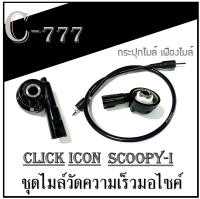 C-777

กระปุกไมล์ เฟืองไมล์

CLICK ICON SCOOPY-I

ชุดไมล์วัดความเร็วมอไซค์